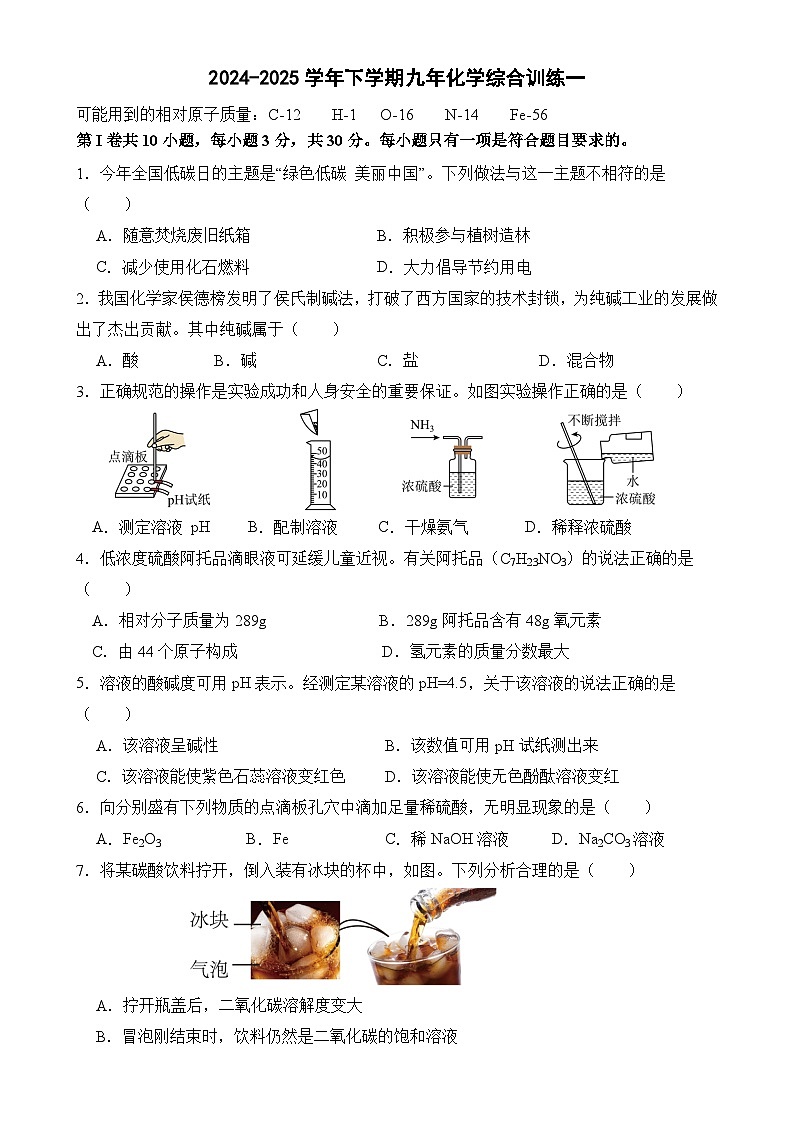 2024-2025 学年下学期九年化学综合训练一

可能用到的相对原子质量：C-12　H-1　O-16　N-14　Fe-56

第 I 卷共 10 小题，每小题 3 分，共 30 分。每小题只有一项是符合题目要求的。

1．今年全国低碳日的主题是“绿色低碳 美丽中国”。下列做法与这一主题不相符的是（　　）

A．随意焚烧废旧纸箱　　B．积极参与植树造林

C．减少使用化石燃料　　D．大力倡导节约用电

2．我国化学家侯德榜发明了侯氏制碱法，打破了西方国家的技术封锁，为纯碱工业的发展做出了杰出贡献。其中纯碱属于（　　）

A．酸　　B．碱　　C．盐　　D．混合物

3．正确规范的操作是实验成功和人身安全的重要保证。如图实验操作正确的是（　　）

点滴板　pH试纸　50　40　30　20　10　$NH_3$　浓硫酸　不断搅拌　水　浓硫酸

A．测定溶液 pH　　B．配制溶液　　C．干燥氨气　　D．稀释浓硫酸

4．低浓度硫酸阿托品滴眼液可延缓儿童近视。有关阿托品（$C_7H_{23}NO_3$）的说法正确的是（　　）

A．相对分子质量为 289g　　B．289g 阿托品含有 48g 氧元素

C．由 44 个原子构成　　D．氢元素的质量分数最大

5．溶液的酸碱度可用 pH 表示。经测定某溶液的 pH=4.5，关于该溶液的说法正确的是（　　）

A．该溶液呈碱性　　B．该数值可用 pH 试纸测出来

C．该溶液能使紫色石蕊溶液变红色　　D．该溶液能使无色酚酞溶液变红

6．向分别盛有下列物质的点滴板孔穴中滴加足量稀硫酸，无明显现象的是（　　）

A．$Fe_2O_3$　　B．Fe　　C．稀 NaOH 溶液　　D．$Na_2CO_3$溶液

7．将某碳酸饮料拧开，倒入装有冰块的杯中，如图。下列分析合理的是（　　）

冰块　气泡

A．拧开瓶盖后，二氧化碳溶解度变大

B．冒泡刚结束时，饮料仍然是二氧化碳的饱和溶液